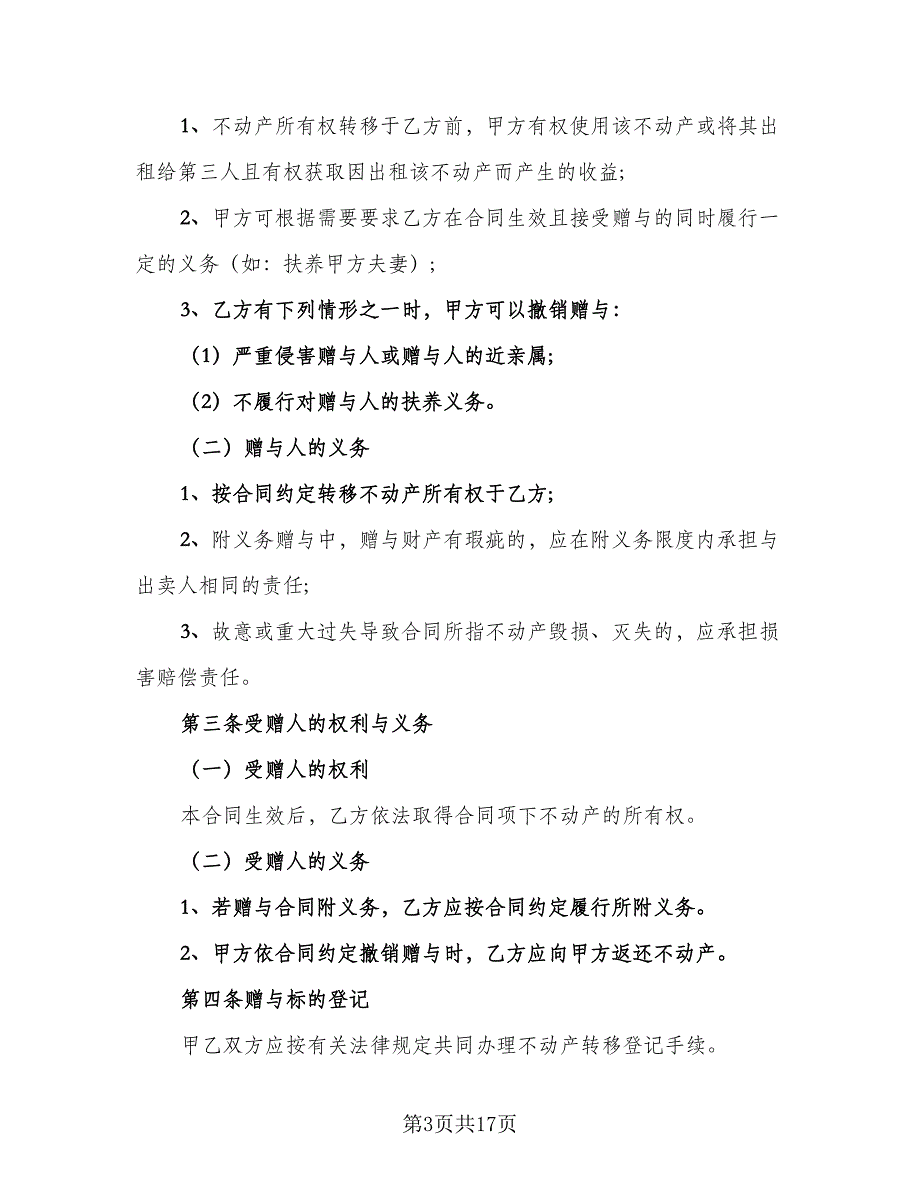 1、不动产所有权转移于乙方前，甲方有权使用该不动产或将其出租给第三人且有权获取因出租该不动产而产生的收益;

2、甲方可根据需要要求乙方在合同生效且接受赠与的同时履行一定的义务（如：扶养甲方夫妻）；

3、乙方有下列情形之一时，甲方可以撤销赠与：

（1）严重侵害赠与人或赠与人的近亲属;

（2）不履行对赠与人的扶养义务。

（二）赠与人的义务

1、按合同约定转移不动产所有权于乙方;

2、附义务赠与中，赠与财产有瑕疵的，应在附义务限度内承担与出卖人相同的责任;

3、故意或重大过失导致合同所指不动产毁损、灭失的，应承担损害赔偿责任。

第三条受赠人的权利与义务

（一）受赠人的权利

本合同生效后，乙方依法取得合同项下不动产的所有权。

（二）受赠人的义务

1、若赠与合同附义务，乙方应按合同约定履行所附义务。

2、甲方依合同约定撤销赠与时，乙方应向甲方返还不动产。

第四条赠与标的登记

甲乙双方应按有关法律规定共同办理不动产转移登记手续。

第3页共17页